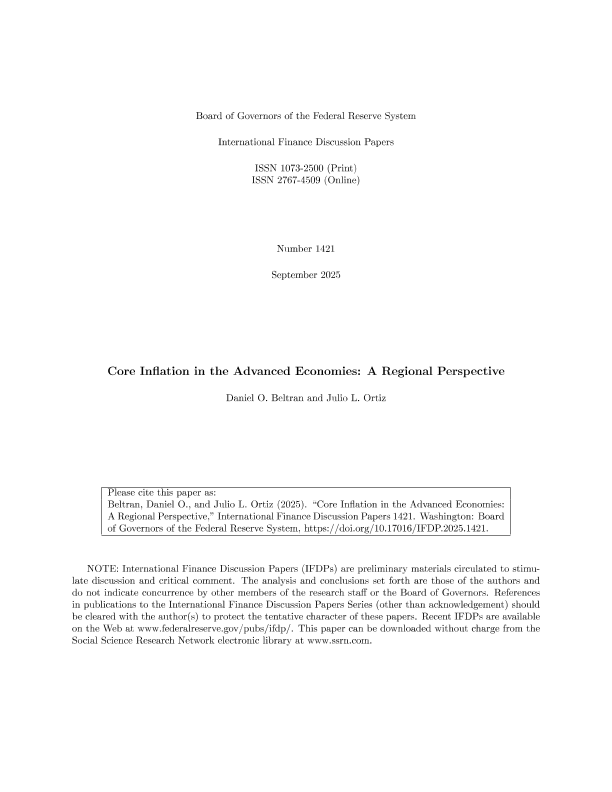 Board of Governors of the Federal Reserve System

International Finance Discussion Papers

ISSN 1073-2500 (Print)
ISSN 2767-4509 (Online)

Number 1421

September 2025

Core Inflation in the Advanced Economies: A Regional Perspective

Daniel O. Beltran and Julio L. Ortiz

Please cite this paper as:
Beltran, Daniel O., and Julio L. Ortiz (2025). "Core Inflation in the Advanced Economies: A Regional Perspective," International Finance Discussion Papers 1421. Washington: Board of Governors of the Federal Reserve System, https://doi.org/10.17016/IFDP.2025.1421.

NOTE: International Finance Discussion Papers (IFDPs) are preliminary materials circulated to stimulate discussion and critical comment. The analysis and conclusions set forth are those of the authors and do not indicate concurrence by other members of the research staff or the Board of Governors. References in publications to the International Finance Discussion Papers Series (other than acknowledgement) should be cleared with the author(s) to protect the tentative character of these papers. Recent IFDPs are available on the Web at www.federalreserve.gov/pubs/ifdp/. This paper can be downloaded without charge from the Social Science Research Network electronic library at www.ssrn.com.